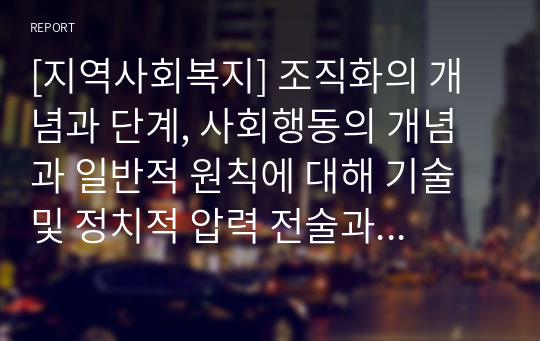 REPORT

[지역사회복지] 조직화의 개념과 단계, 사회행동의 개념과 일반적 원칙에 대해 기술 및 정치적 압력 전술과…